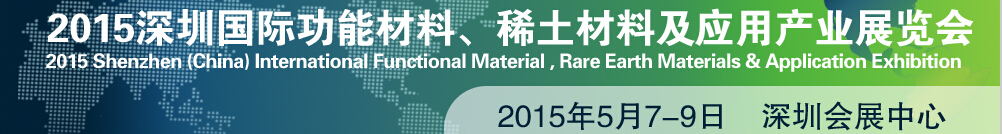 2015深圳国际功能材料、稀土材料及应用产业展览会
2015 Shenzhen (China) International Functional Material , Rare Earth Materials & Application Exhibition
2015年5月7–9日 深圳会展中心